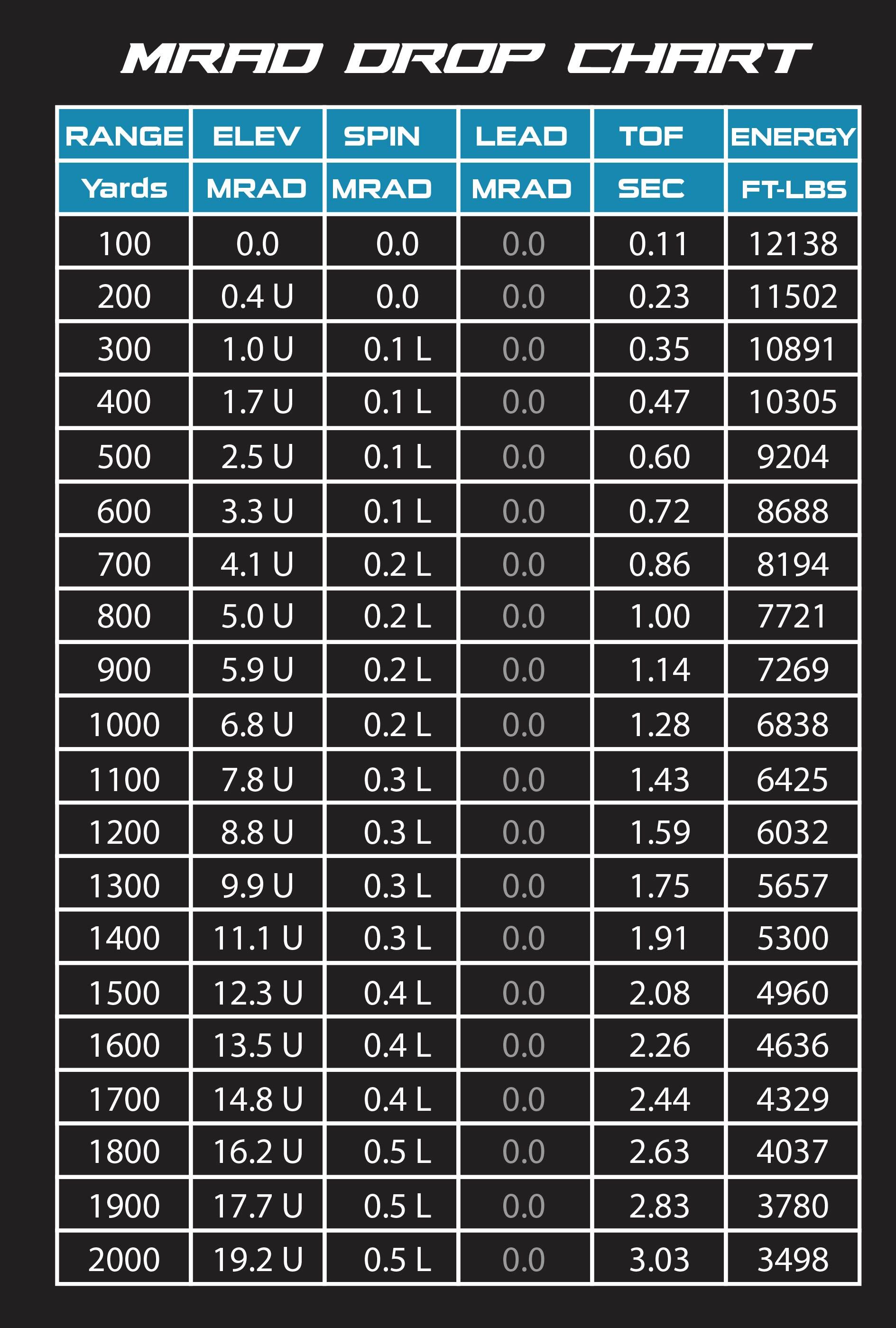 MRAD DROP CHART

| RANGE | ELEV | SPIN | LEAD | TOF | ENERGY |
|---|---|---|---|---|---|
| Yards | MRAD | MRAD | MRAD | SEC | FT-LBS |
| 100 | 0.0 | 0.0 | 0.0 | 0.11 | 12138 |
| 200 | 0.4 U | 0.0 | 0.0 | 0.23 | 11502 |
| 300 | 1.0 U | 0.1 L | 0.0 | 0.35 | 10891 |
| 400 | 1.7 U | 0.1 L | 0.0 | 0.47 | 10305 |
| 500 | 2.5 U | 0.1 L | 0.0 | 0.60 | 9204 |
| 600 | 3.3 U | 0.1 L | 0.0 | 0.72 | 8688 |
| 700 | 4.1 U | 0.2 L | 0.0 | 0.86 | 8194 |
| 800 | 5.0 U | 0.2 L | 0.0 | 1.00 | 7721 |
| 900 | 5.9 U | 0.2 L | 0.0 | 1.14 | 7269 |
| 1000 | 6.8 U | 0.2 L | 0.0 | 1.28 | 6838 |
| 1100 | 7.8 U | 0.3 L | 0.0 | 1.43 | 6425 |
| 1200 | 8.8 U | 0.3 L | 0.0 | 1.59 | 6032 |
| 1300 | 9.9 U | 0.3 L | 0.0 | 1.75 | 5657 |
| 1400 | 11.1 U | 0.3 L | 0.0 | 1.91 | 5300 |
| 1500 | 12.3 U | 0.4 L | 0.0 | 2.08 | 4960 |
| 1600 | 13.5 U | 0.4 L | 0.0 | 2.26 | 4636 |
| 1700 | 14.8 U | 0.4 L | 0.0 | 2.44 | 4329 |
| 1800 | 16.2 U | 0.5 L | 0.0 | 2.63 | 4037 |
| 1900 | 17.7 U | 0.5 L | 0.0 | 2.83 | 3780 |
| 2000 | 19.2 U | 0.5 L | 0.0 | 3.03 | 3498 |